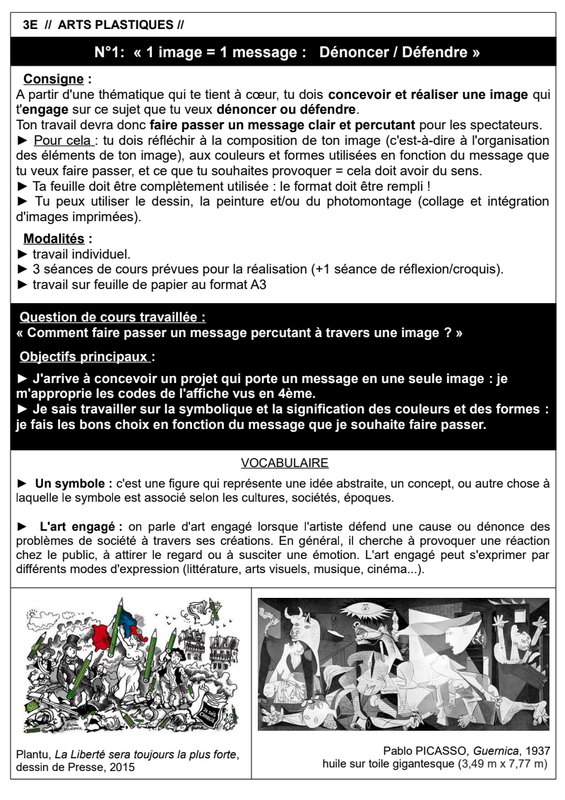 3E // ARTS PLASTIQUES //

N°1: « 1 image = 1 message : Dénoncer / Défendre »

Consigne :
A partir d'une thématique qui te tient à cœur, tu dois concevoir et réaliser une image qui t'engage sur ce sujet que tu veux dénoncer ou défendre.
Ton travail devra donc faire passer un message clair et percutant pour les spectateurs.
► Pour cela : tu dois réfléchir à la composition de ton image (c'est-à-dire à l'organisation des éléments de ton image), aux couleurs et formes utilisées en fonction du message que tu veux faire passer, et ce que tu souhaites provoquer = cela doit avoir du sens.
► Ta feuille doit être complètement utilisée : le format doit être rempli !
► Tu peux utiliser le dessin, la peinture et/ou du photomontage (collage et intégration d'images imprimées).

Modalités :
► travail individuel.
► 3 séances de cours prévues pour la réalisation (+1 séance de réflexion/croquis).
► travail sur feuille de papier au format A3

Question de cours travaillée :
« Comment faire passer un message percutant à travers une image ? »

Objectifs principaux :
► J'arrive à concevoir un projet qui porte un message en une seule image : je m'approprie les codes de l'affiche vus en 4ème.
► Je sais travailler sur la symbolique et la signification des couleurs et des formes : je fais les bons choix en fonction du message que je souhaite faire passer.

VOCABULAIRE

► Un symbole : c'est une figure qui représente une idée abstraite, un concept, ou autre chose à laquelle le symbole est associé selon les cultures, sociétés, époques.

► L'art engagé : on parle d'art engagé lorsque l'artiste défend une cause ou dénonce des problèmes de société à travers ses créations. En général, il cherche à provoquer une réaction chez le public, à attirer le regard ou à susciter une émotion. L'art engagé peut s'exprimer par différents modes d'expression (littérature, arts visuels, musique, cinéma...).

Plantu, La Liberté sera toujours la plus forte, dessin de Presse, 2015

Pablo PICASSO, Guernica, 1937
huile sur toile gigantesque (3,49 m x 7,77 m)